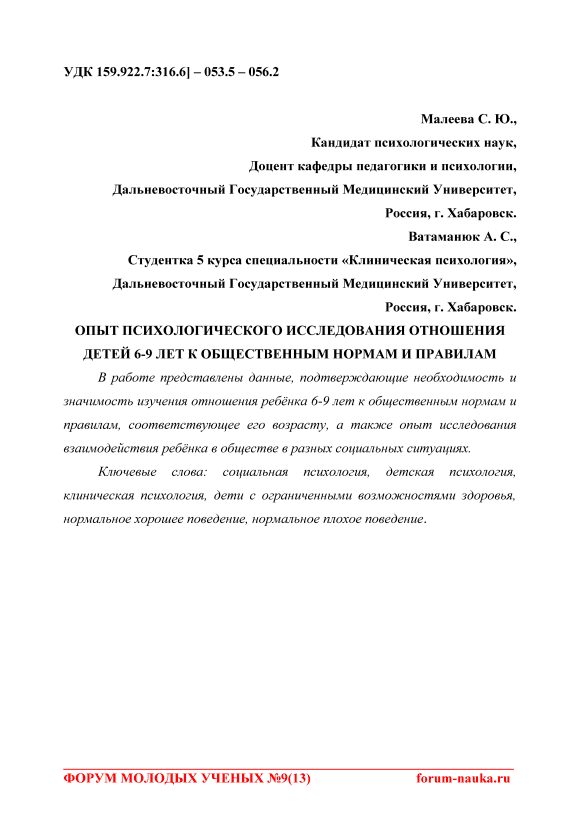 УДК 159.922.7:316.6] – 053.5 – 056.2

Малеева С. Ю.,
Кандидат психологических наук,
Доцент кафедры педагогики и психологии,
Дальневосточный Государственный Медицинский Университет,
Россия, г. Хабаровск.
Ватаманюк А. С.,
Студентка 5 курса специальности «Клиническая психология»,
Дальневосточный Государственный Медицинский Университет,
Россия, г. Хабаровск.

ОПЫТ ПСИХОЛОГИЧЕСКОГО ИССЛЕДОВАНИЯ ОТНОШЕНИЯ ДЕТЕЙ 6-9 ЛЕТ К ОБЩЕСТВЕННЫМ НОРМАМ И ПРАВИЛАМ

В работе представлены данные, подтверждающие необходимость и значимость изучения отношения ребёнка 6-9 лет к общественным нормам и правилам, соответствующее его возрасту, а также опыт исследования взаимодействия ребёнка в обществе в разных социальных ситуациях.

Ключевые слова: социальная психология, детская психология, клиническая психология, дети с ограниченными возможностями здоровья, нормальное хорошее поведение, нормальное плохое поведение.

ФОРУМ МОЛОДЫХ УЧЕНЫХ №9(13) forum-nauka.ru